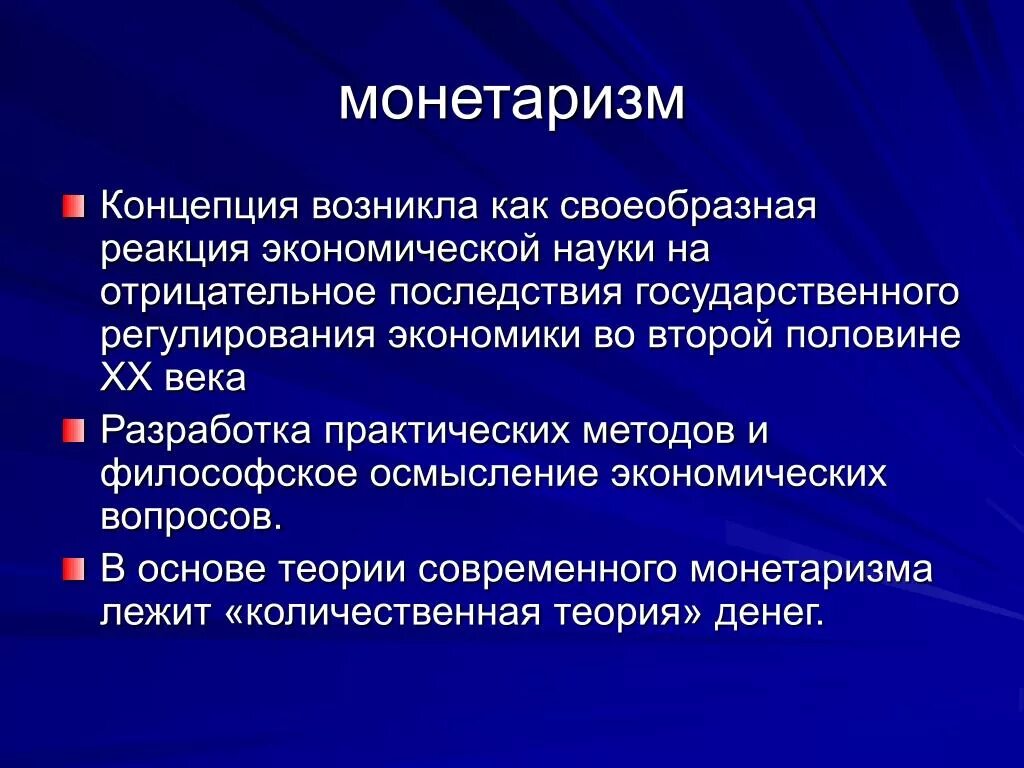 монетаризм

Концепция возникла как своеобразная реакция экономической науки на отрицательное последствия государственного регулирования экономики во второй половине XX века

Разработка практических методов и философское осмысление экономических вопросов.

В основе теории современного монетаризма лежит «количественная теория» денег.